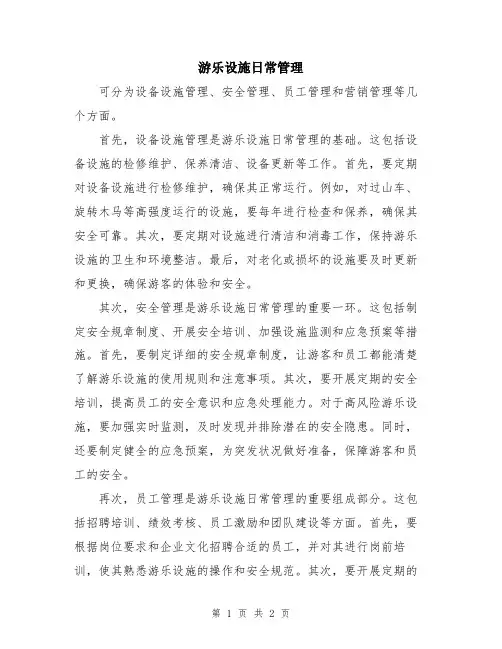 游乐设施日常管理

可分为设备设施管理、安全管理、员工管理和营销管理等几个方面。

首先，设备设施管理是游乐设施日常管理的基础。这包括设备设施的检修维护、保养清洁、设备更新等工作。首先，要定期对设备设施进行检修维护，确保其正常运行。例如，对过山车、旋转木马等高强度运行的设施，要每年进行检查和保养，确保其安全可靠。其次，要定期对设施进行清洁和消毒工作，保持游乐设施的卫生和环境整洁。最后，对老化或损坏的设施要及时更新和更换，确保游客的体验和安全。

其次，安全管理是游乐设施日常管理的重要一环。这包括制定安全规章制度、开展安全培训、加强设施监测和应急预案等措施。首先，要制定详细的安全规章制度，让游客和员工都能清楚了解游乐设施的使用规则和注意事项。其次，要开展定期的安全培训，提高员工的安全意识和应急处理能力。对于高风险游乐设施，要加强实时监测，及时发现并排除潜在的安全隐患。同时，还要制定健全的应急预案，为突发状况做好准备，保障游客和员工的安全。

再次，员工管理是游乐设施日常管理的重要组成部分。这包括招聘培训、绩效考核、员工激励和团队建设等方面。首先，要根据岗位要求和企业文化招聘合适的员工，并对其进行岗前培训，使其熟悉游乐设施的操作和安全规范。其次，要开展定期的

第 1 页 共 2 页